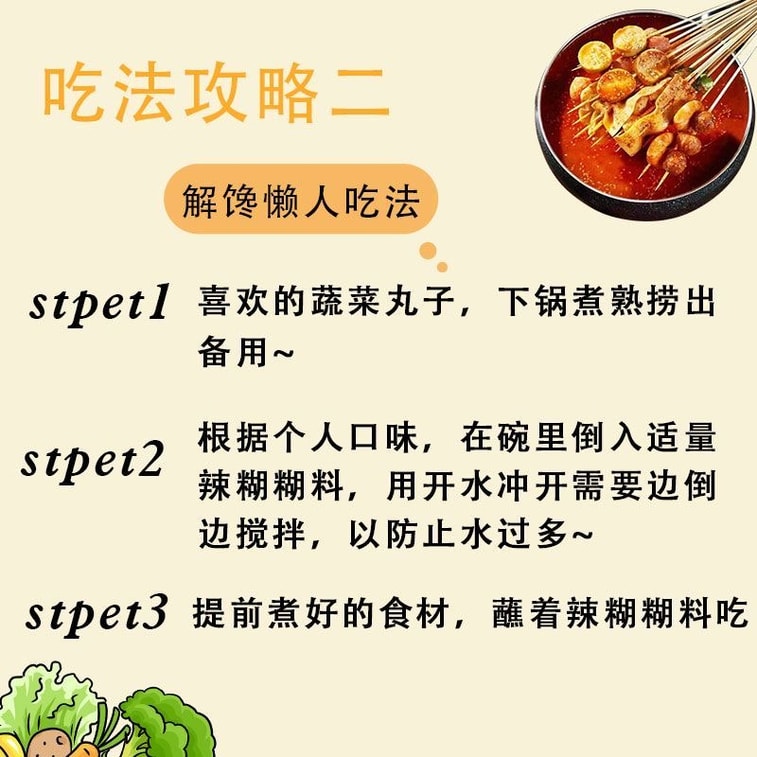 吃法攻略二

解馋懒人吃法

stpet1 喜欢的蔬菜丸子，下锅煮熟捞出备用~

stpet2 根据个人口味，在碗里倒入适量辣糊糊料，用开水冲开需要边倒边搅拌，以防止水过多~

stpet3 提前煮好的食材，蘸着辣糊糊料吃